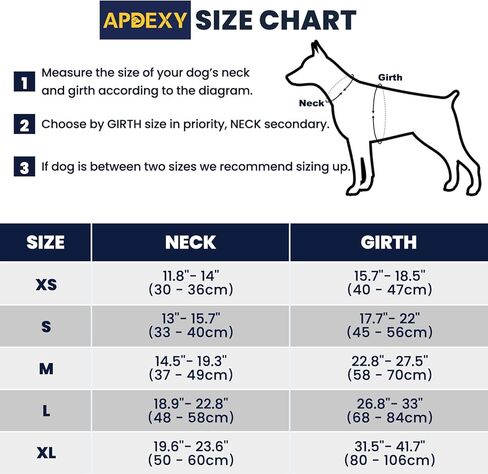 APDEXY SIZE CHART

1 Measure the size of your dog's neck and girth according to the diagram.

2 Choose by GIRTH size in priority, NECK secondary.

3 If dog is between two sizes we recommend sizing up.

Girth

Neck

| SIZE | NECK | GIRTH |
|---|---|---|
| XS | 11.8"- 14" (30 - 36cm) | 15.7"- 18.5" (40 - 47cm) |
| S | 13"- 15.7" (33 - 40cm) | 17.7"- 22" (45 - 56cm) |
| M | 14.5"- 19.3" (37 - 49cm) | 22.8"- 27.5" (58 - 70cm) |
| L | 18.9"- 22.8" (48 - 58cm) | 26.8"- 33" (68 - 84cm) |
| XL | 19.6"- 23.6" (50 - 60cm) | 31.5"- 41.7" (80 - 106cm) |